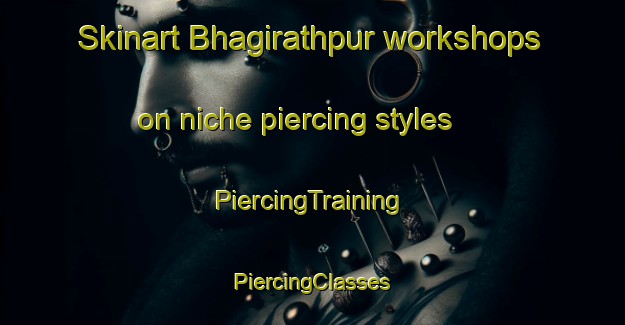 Skinart Bhagirathpur workshops on niche piercing styles

PiercingTraining

PiercingClasses